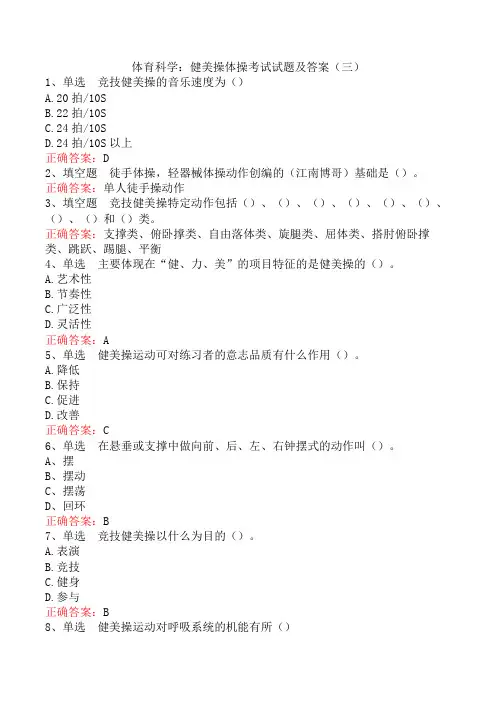 体育科学：健美操体操考试试题及答案（三）
1、单选　竞技健美操的音乐速度为（）
A.20 拍/10S
B.22 拍/10S
C.24 拍/10S
D.24 拍/10S 以上
正确答案：D
2、填空题　徒手体操，轻器械体操动作创编的（江南博哥）基础是（）。
正确答案：单人徒手操动作
3、填空题　竞技健美操特定动作包括（）、（）、（）、（）、（）、（）、（）、（）和（）类。
正确答案：支撑类、俯卧撑类、自由落体类、旋腿类、屈体类、搭肘俯卧撑类、跳跃、踢腿、平衡
4、单选　主要体现在“健、力、美”的项目特征的是健美操的（）。
A.艺术性
B.节奏性
C.广泛性
D.灵活性
正确答案：A
5、单选　健美操运动可对练习者的意志品质有什么作用（）。
A.降低
B.保持
C.促进
D.改善
正确答案：C
6、单选　在悬垂或支撑中做向前、后、左、右钟摆式的动作叫（）。
A、摆
B、摆动
C、摆荡
D、回环
正确答案：B
7、单选　竞技健美操以什么为目的（）。
A.表演
B.竞技
C.健身
D.参与
正确答案：B
8、单选　健美操运动对呼吸系统的机能有所（）